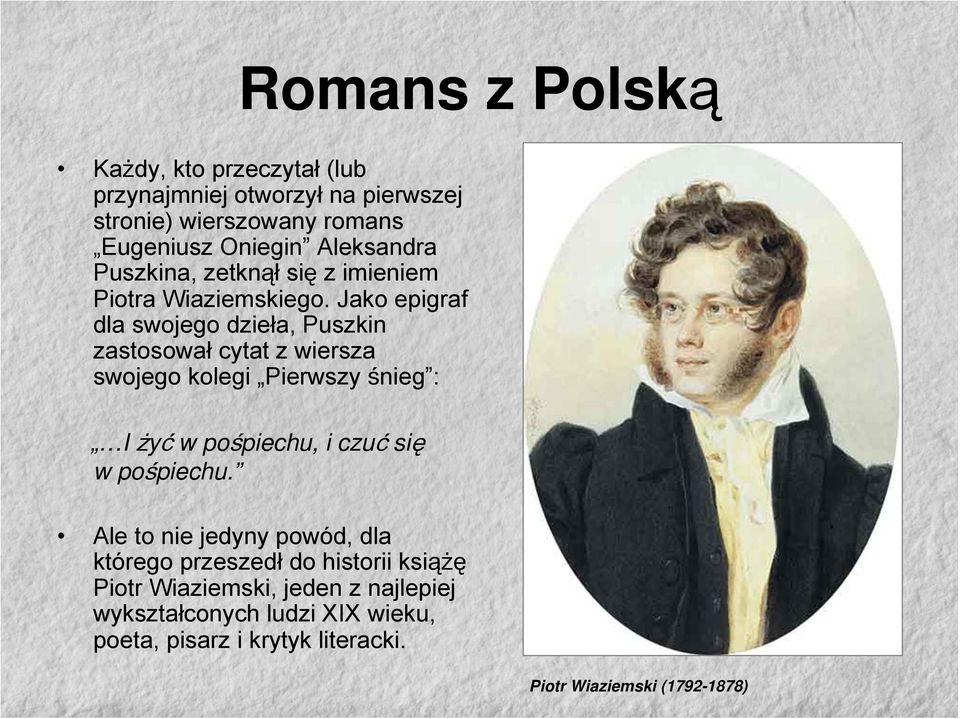 Romans z Polską

• Każdy, kto przeczytał (lub przynajmniej otworzył na pierwszej stronie) wierszowany romans „Eugeniusz Oniegin” Aleksandra Puszkina, zetknął się z imieniem Piotra Wiaziemskiego. Jako epigraf dla swojego dzieła, Puszkin zastosował cytat z wiersza swojego kolegi „Pierwszy śnieg”:

„…I żyć w pośpiechu, i czuć się w pośpiechu.”

• Ale to nie jedyny powód, dla którego przeszedł do historii książę Piotr Wiaziemski, jeden z najlepiej wykształconych ludzi XIX wieku, poeta, pisarz i krytyk literacki.

Piotr Wiaziemski (1792-1878)